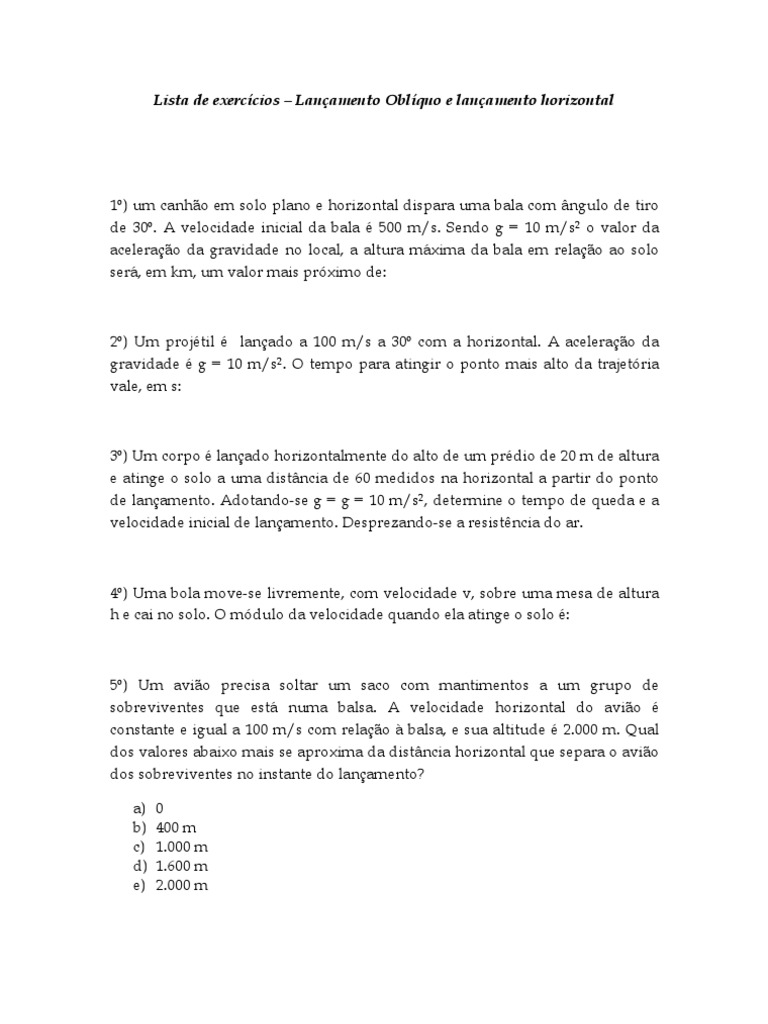 Lista de exercícios – Lançamento Oblíquo e lançamento horizontal

1º) um canhão em solo plano e horizontal dispara uma bala com ângulo de tiro de 30º. A velocidade inicial da bala é 500 m/s. Sendo g = 10 m/s$^2$ o valor da aceleração da gravidade no local, a altura máxima da bala em relação ao solo será, em km, um valor mais próximo de:

2º) Um projétil é lançado a 100 m/s a 30º com a horizontal. A aceleração da gravidade é g = 10 m/s$^2$. O tempo para atingir o ponto mais alto da trajetória vale, em s:

3º) Um corpo é lançado horizontalmente do alto de um prédio de 20 m de altura e atinge o solo a uma distância de 60 medidos na horizontal a partir do ponto de lançamento. Adotando-se g = g = 10 m/s$^2$, determine o tempo de queda e a velocidade inicial de lançamento. Desprezando-se a resistência do ar.

4º) Uma bola move-se livremente, com velocidade v, sobre uma mesa de altura h e cai no solo. O módulo da velocidade quando ela atinge o solo é:

5º) Um avião precisa soltar um saco com mantimentos a um grupo de sobreviventes que está numa balsa. A velocidade horizontal do avião é constante e igual a 100 m/s com relação à balsa, e sua altitude é 2.000 m. Qual dos valores abaixo mais se aproxima da distância horizontal que separa o avião dos sobreviventes no instante do lançamento?

a) 0
b) 400 m
c) 1.000 m
d) 1.600 m
e) 2.000 m